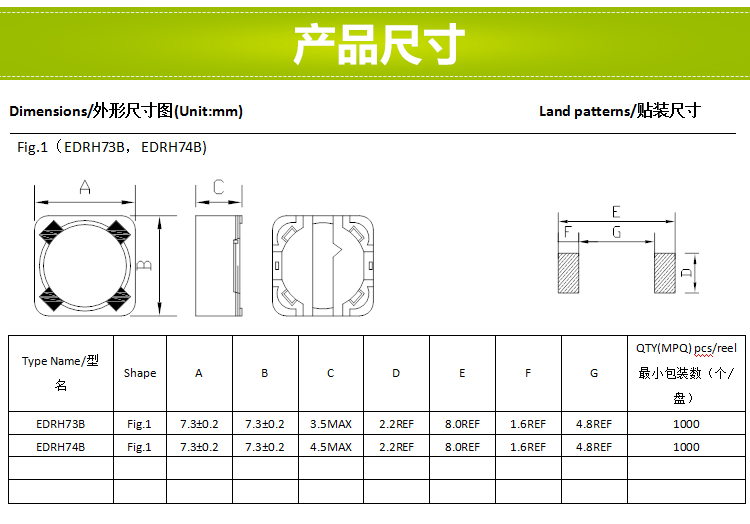 产品尺寸

Dimensions/外形尺寸图(Unit:mm)

Land patterns/贴装尺寸

Fig.1（EDRH73B，EDRH74B)

A

B

C

E

F

G

D

| Type Name/型名 | Shape | A | B | C | D | E | F | G | QTY(MPQ) pcs/reel 最小包装数（个/盘） |
|---|---|---|---|---|---|---|---|---|---|
| EDRH73B | Fig.1 | 7.3±0.2 | 7.3±0.2 | 3.5MAX | 2.2REF | 8.0REF | 1.6REF | 4.8REF | 1000 |
| EDRH74B | Fig.1 | 7.3±0.2 | 7.3±0.2 | 4.5MAX | 2.2REF | 8.0REF | 1.6REF | 4.8REF | 1000 |
| | | | | | | | | | |
| | | | | | | | | | |